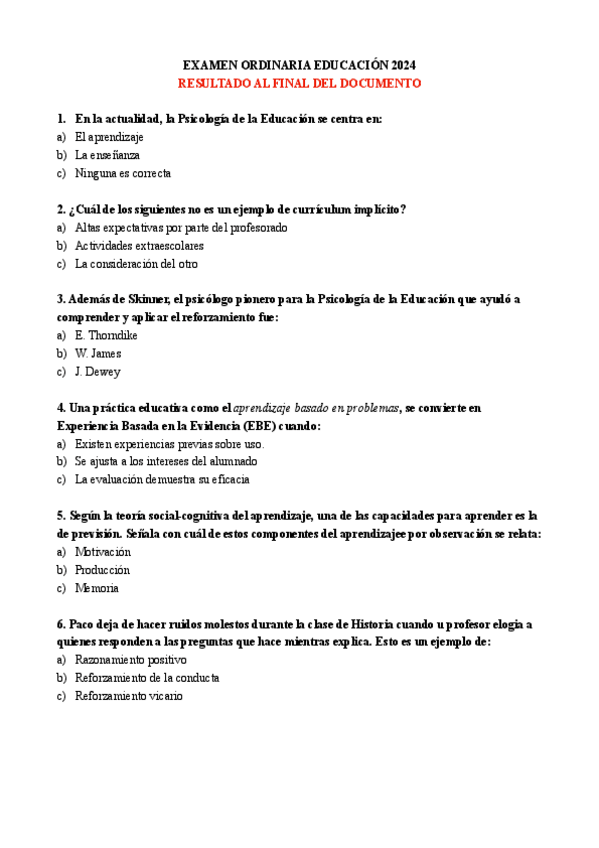 EXAMEN ORDINARIA EDUCACIÓN 2024
RESULTADO AL FINAL DEL DOCUMENTO

1. En la actualidad, la Psicología de la Educación se centra en:
a) El aprendizaje
b) La enseñanza
c) Ninguna es correcta

2. ¿Cuál de los siguientes no es un ejemplo de currículum implícito?
a) Altas expectativas por parte del profesorado
b) Actividades extraescolares
c) La consideración del otro

3. Además de Skinner, el psicólogo pionero para la Psicología de la Educación que ayudó a comprender y aplicar el reforzamiento fue:
a) E. Thorndike
b) W. James
c) J. Dewey

4. Una práctica educativa como el aprendizaje basado en problemas, se convierte en Experiencia Basada en la Evidencia (EBE) cuando:
a) Existen experiencias previas sobre uso.
b) Se ajusta a los intereses del alumnado
c) La evaluación demuestra su eficacia

5. Según la teoría social-cognitiva del aprendizaje, una de las capacidades para aprender es la de previsión. Señala con cuál de estos componentes del aprendizajee por observación se relata:
a) Motivación
b) Producción
c) Memoria

6. Paco deja de hacer ruidos molestos durante la clase de Historia cuando u profesor elogia a quienes responden a las preguntas que hace mientras explica. Esto es un ejemplo de:
a) Razonamiento positivo
b) Reforzamiento de la conducta
c) Reforzamiento vicario